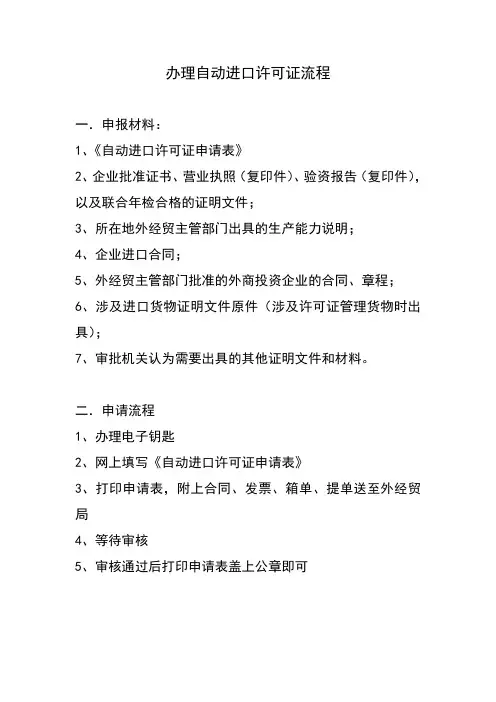 办理自动进口许可证流程

一．申报材料：

1、《自动进口许可证申请表》

2、企业批准证书、营业执照（复印件）、验资报告（复印件），以及联合年检合格的证明文件；

3、所在地外经贸主管部门出具的生产能力说明；

4、企业进口合同；

5、外经贸主管部门批准的外商投资企业的合同、章程；

6、涉及进口货物证明文件原件（涉及许可证管理货物时出具）；

7、审批机关认为需要出具的其他证明文件和材料。

二．申请流程

1、办理电子钥匙

2、网上填写《自动进口许可证申请表》

3、打印申请表，附上合同、发票、箱单、提单送至外经贸局

4、等待审核

5、审核通过后打印申请表盖上公章即可